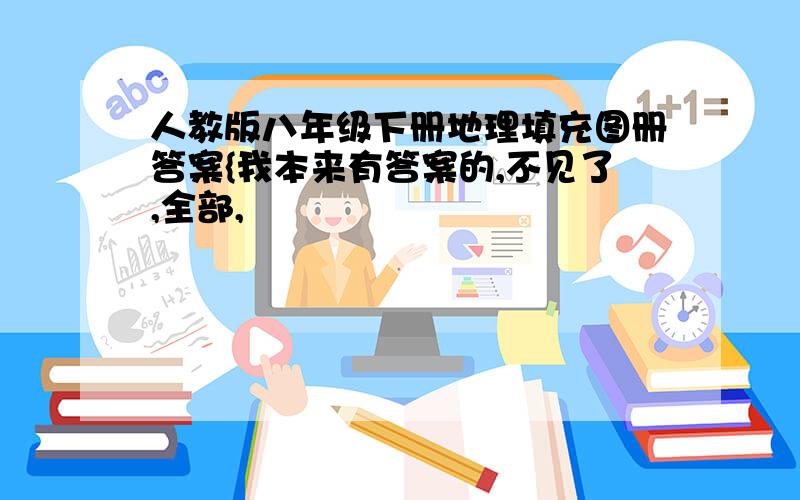 abc

1+1=

人教版八年级下册地理填充图册答案{我本来有答案的,不见了,全部,